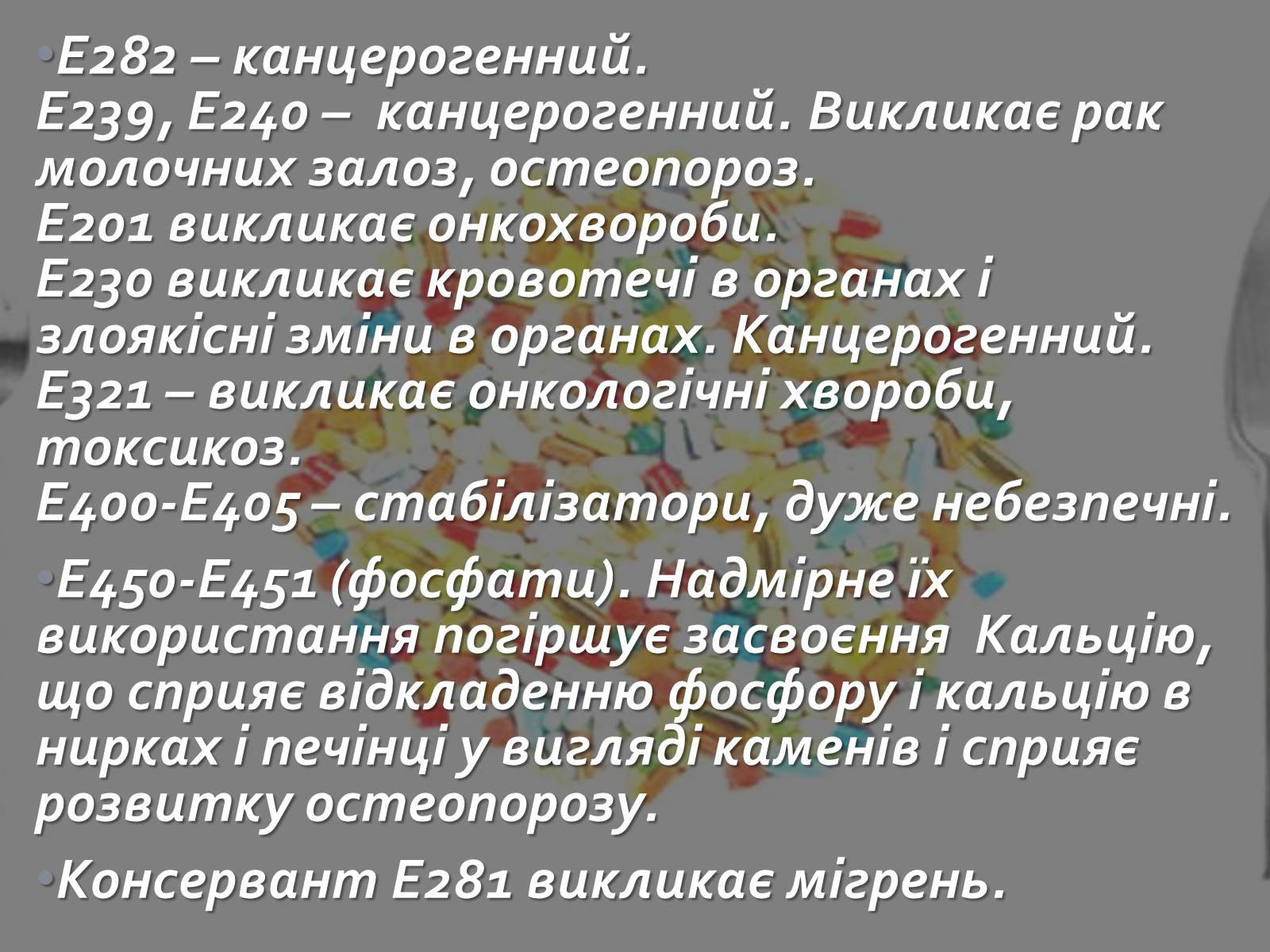 •Е282 – канцерогенний.
Е239, Е240 – канцерогенний. Викликає рак молочних залоз, остеопороз.
Е201 викликає онкохвороби.
Е230 викликає кровотечі в органах і злоякісні зміни в органах. Канцерогенний.
Е321 – викликає онкологічні хвороби, токсикоз.
Е400-Е405 – стабілізатори, дуже небезпечні.

•Е450-Е451 (фосфати). Надмірне їх використання погіршує засвоєння Кальцію, що сприяє відкладенню фосфору і кальцію в нирках і печінці у вигляді каменів і сприяє розвитку остеопорозу.

•Консервант Е281 викликає мігрень.